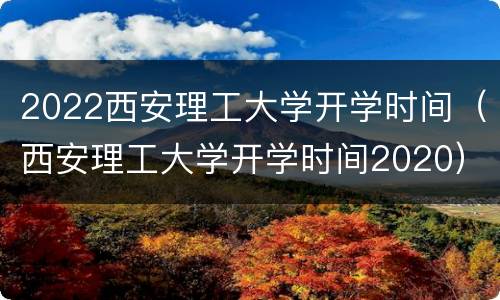 2022西安理工大学开学时间（西安理工大学开学时间2020）